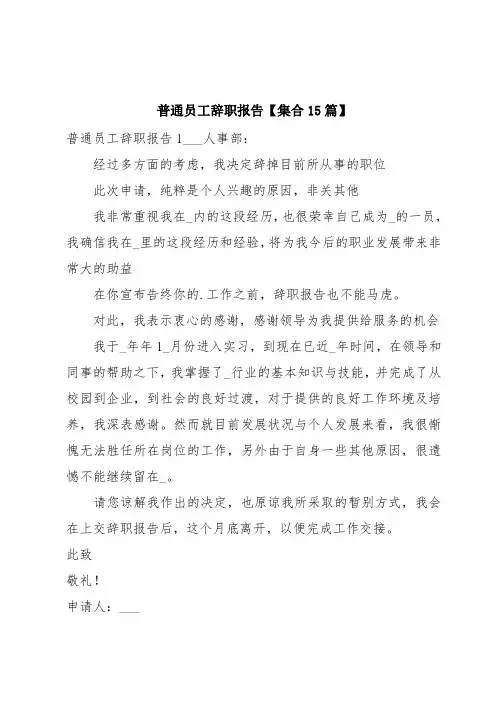 普通员工辞职报告【集合15篇】

普通员工辞职报告1___人事部：

经过多方面的考虑，我决定辞掉目前所从事的职位

此次申请，纯粹是个人兴趣的原因，非关其他

我非常重视我在_内的这段经历，也很荣幸自己成为_的一员，我确信我在_里的这段经历和经验，将为我今后的职业发展带来非常大的助益

在你宣布告终你的.工作之前，辞职报告也不能马虎。

对此，我表示衷心的感谢，感谢领导为我提供给服务的机会

我于_年年1_月份进入实习，到现在已近_年时间，在领导和同事的帮助之下，我掌握了_行业的基本知识与技能，并完成了从校园到企业，到社会的良好过渡，对于提供的良好工作环境及培养，我深表感谢。然而就目前发展状况与个人发展来看，我很惭愧无法胜任所在岗位的工作，另外由于自身一些其他原因，很遗憾不能继续留在_。

请您谅解我作出的决定，也原谅我所采取的暂别方式，我会在上交辞职报告后，这个月底离开，以便完成工作交接。

此致

敬礼！

申请人：___